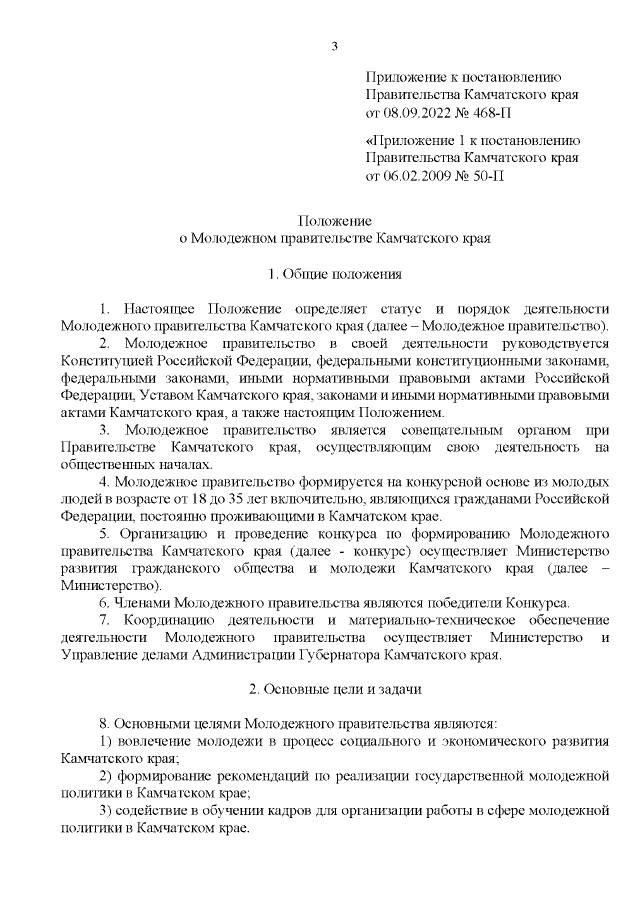 3

Приложение к постановлению Правительства Камчатского края от 08.09.2022 № 468-П

«Приложение 1 к постановлению Правительства Камчатского края от 06.02.2009 № 50-П

Положение
о Молодежном правительстве Камчатского края

1. Общие положения

1. Настоящее Положение определяет статус и порядок деятельности Молодежного правительства Камчатского края (далее – Молодежное правительство).

2. Молодежное правительство в своей деятельности руководствуется Конституцией Российской Федерации, федеральными конституционными законами, федеральными законами, иными нормативными правовыми актами Российской Федерации, Уставом Камчатского края, законами и иными нормативными правовыми актами Камчатского края, а также настоящим Положением.

3. Молодежное правительство является совещательным органом при Правительстве Камчатского края, осуществляющим свою деятельность на общественных началах.

4. Молодежное правительство формируется на конкурсной основе из молодых людей в возрасте от 18 до 35 лет включительно, являющихся гражданами Российской Федерации, постоянно проживающими в Камчатском крае.

5. Организацию и проведение конкурса по формированию Молодежного правительства Камчатского края (далее - конкурс) осуществляет Министерство развития гражданского общества и молодежи Камчатского края (далее – Министерство).

6. Членами Молодежного правительства являются победители Конкурса.

7. Координацию деятельности и материально-техническое обеспечение деятельности Молодежного правительства осуществляет Министерство и Управление делами Администрации Губернатора Камчатского края.

2. Основные цели и задачи

8. Основными целями Молодежного правительства являются:

1) вовлечение молодежи в процесс социального и экономического развития Камчатского края;

2) формирование рекомендаций по реализации государственной молодежной политики в Камчатском крае;

3) содействие в обучении кадров для организации работы в сфере молодежной политики в Камчатском крае.